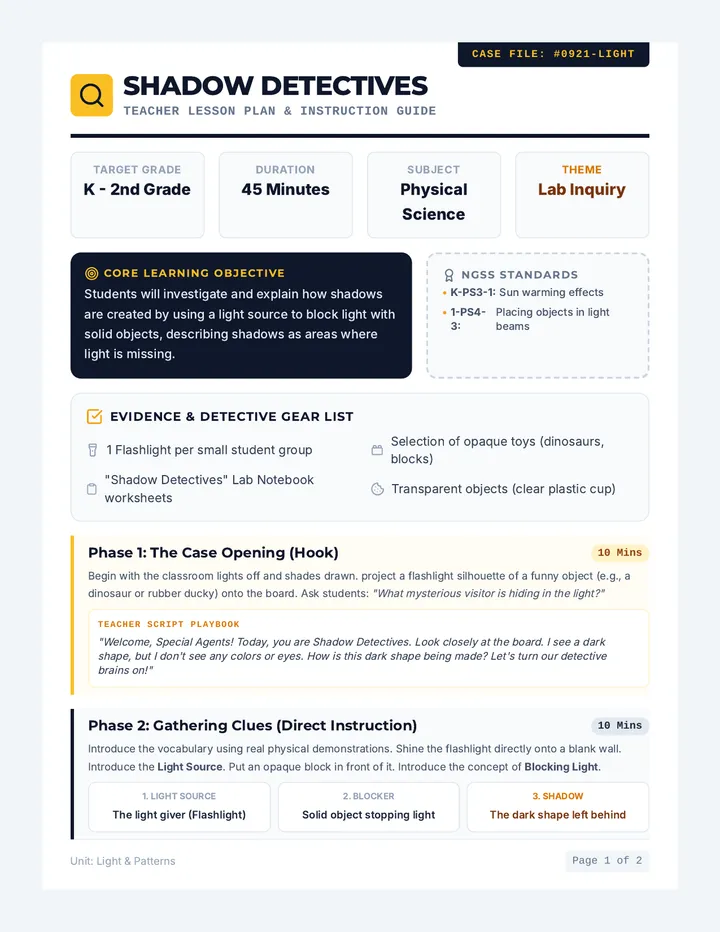 CASE FILE: #0921-LIGHT

SHADOW DETECTIVES
TEACHER LESSON PLAN & INSTRUCTION GUIDE

TARGET GRADE
K - 2nd Grade

DURATION
45 Minutes

SUBJECT
Physical Science

THEME
Lab Inquiry

CORE LEARNING OBJECTIVE
Students will investigate and explain how shadows are created by using a light source to block light with solid objects, describing shadows as areas where light is missing.

NGSS STANDARDS
• K-PS3-1: Sun warming effects
• 1-PS4-3: Placing objects in light beams

EVIDENCE & DETECTIVE GEAR LIST
1 Flashlight per small student group
"Shadow Detectives" Lab Notebook worksheets
Selection of opaque toys (dinosaurs, blocks)
Transparent objects (clear plastic cup)

Phase 1: The Case Opening (Hook)
10 Mins
Begin with the classroom lights off and shades drawn. project a flashlight silhouette of a funny object (e.g., a dinosaur or rubber ducky) onto the board. Ask students: "What mysterious visitor is hiding in the light?"

TEACHER SCRIPT PLAYBOOK
"Welcome, Special Agents! Today, you are Shadow Detectives. Look closely at the board. I see a dark shape, but I don't see any colors or eyes. How is this dark shape being made? Let's turn our detective brains on!"

Phase 2: Gathering Clues (Direct Instruction)
10 Mins
Introduce the vocabulary using real physical demonstrations. Shine the flashlight directly onto a blank wall. Introduce the Light Source. Put an opaque block in front of it. Introduce the concept of Blocking Light.

1. LIGHT SOURCE
The light giver (Flashlight)

2. BLOCKER
Solid object stopping light

3. SHADOW
The dark shape left behind

Unit: Light & Patterns
Page 1 of 2